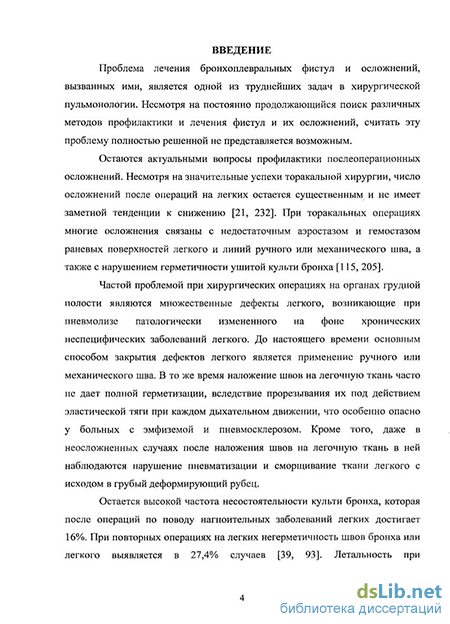 ВВЕДЕНИЕ

Проблема лечения бронхоплевральных фистул и осложнений, вызванных ими, является одной из труднейших задач в хирургической пульмонологии. Несмотря на постоянно продолжающийся поиск различных методов профилактики и лечения фистул и их осложнений, считать эту проблему полностью решенной не представляется возможным.

Остаются актуальными вопросы профилактики послеоперационных осложнений. Несмотря на значительные успехи торакальной хирургии, число осложнений после операций на легких остается существенным и не имеет заметной тенденции к снижению [21, 232]. При торакальных операциях многие осложнения связаны с недостаточным аэростазом и гемостазом раневых поверхностей легкого и линий ручного или механического шва, а также с нарушением герметичности ушитой культи бронха [115, 205].

Частой проблемой при хирургических операциях на органах грудной полости являются множественные дефекты легкого, возникающие при пневмолизе патологически измененного на фоне хронических неспецифических заболеваний легкого. До настоящего времени основным способом закрытия дефектов легкого является применение ручного или механического шва. В то же время наложение швов на легочную ткань часто не дает полной герметизации, вследствие прорезывания их под действием эластической тяги при каждом дыхательном движении, что особенно опасно у больных с эмфиземой и пневмосклерозом. Кроме того, даже в неосложненных случаях после наложения швов на легочную ткань в ней наблюдаются нарушение пневматизации и сморщивание ткани легкого с исходом в грубый деформирующий рубец.

Остается высокой частота несостоятельности культи бронха, которая после операций по поводу нагноительных заболеваний легких достигает 16%. При повторных операциях на легких негерметичность швов бронха или легкого выявляется в 27,4% случаев [39, 93]. Летальность при

4

dsLib.net
библиотека диссертаций